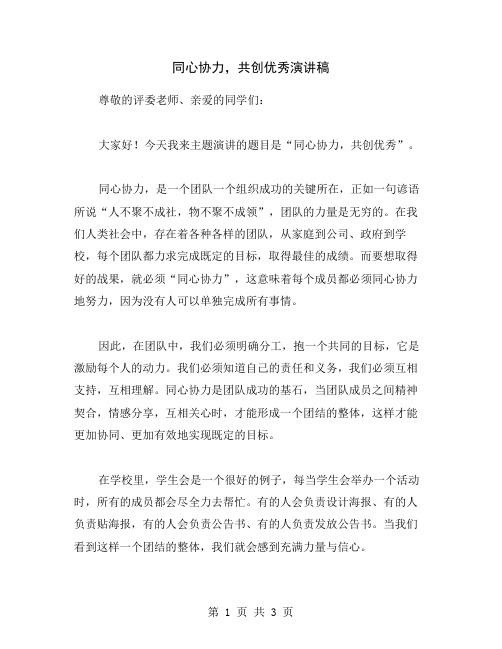 同心协力，共创优秀演讲稿

尊敬的评委老师、亲爱的同学们：

大家好！今天我来主题演讲的题目是“同心协力，共创优秀”。

同心协力，是一个团队一个组织成功的关键所在，正如一句谚语所说“人不聚不成社，物不聚不成领”，团队的力量是无穷的。在我们人类社会中，存在着各种各样的团队，从家庭到公司、政府到学校，每个团队都力求完成既定的目标，取得最佳的成绩。而要想取得好的战果，就必须“同心协力”，这意味着每个成员都必须同心协力地努力，因为没有人可以单独完成所有事情。

因此，在团队中，我们必须明确分工，抱一个共同的目标，它是激励每个人的动力。我们必须知道自己的责任和义务，我们必须互相支持，互相理解。同心协力是团队成功的基石，当团队成员之间精神契合，情感分享，互相关心时，才能形成一个团结的整体，这样才能更加协同、更加有效地实现既定的目标。

在学校里，学生会是一个很好的例子，每当学生会举办一个活动时，所有的成员都会尽全力去帮忙。有的人会负责设计海报、有的人负责贴海报，有的人会负责公告书、有的人负责发放公告书。当我们看到这样一个团结的整体，我们就会感到充满力量与信心。

第 1 页 共 3 页